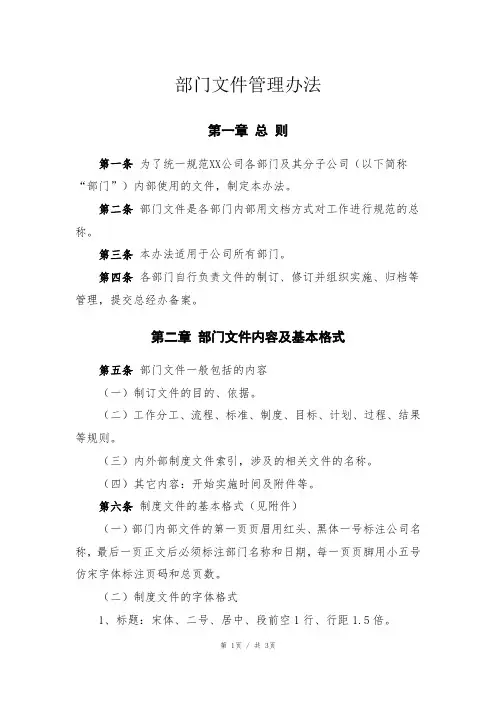 部门文件管理办法

第一章 总 则

第一条 为了统一规范XX公司各部门及其分子公司（以下简称“部门”）内部使用的文件，制定本办法。

第二条 部门文件是各部门内部用文档方式对工作进行规范的总称。

第三条 本办法适用于公司所有部门。

第四条 各部门自行负责文件的制订、修订并组织实施、归档等管理，提交总经办备案。

第二章 部门文件内容及基本格式

第五条 部门文件一般包括的内容

（一）制订文件的目的、依据。

（二）工作分工、流程、标准、制度、目标、计划、过程、结果等规则。

（三）内外部制度文件索引，涉及的相关文件的名称。

（四）其它内容：开始实施时间及附件等。

第六条 制度文件的基本格式（见附件）

（一）部门内部文件的第一页页眉用红头、黑体一号标注公司名称，最后一页正文后必须标注部门名称和日期，每一页页脚用小五号仿宋字体标注页码和总页数。

（二）制度文件的字体格式

1、标题：宋体、二号、居中、段前空1行、行距1.5倍。

第 1页 / 共 3页